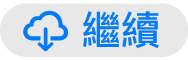 繼續